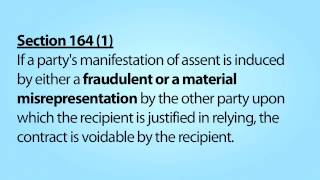 Section 164 (1)
If a party's manifestation of assent is induced by either a fraudulent or a material misrepresentation by the other party upon which the recipient is justified in relying, the contract is voidable by the recipient.